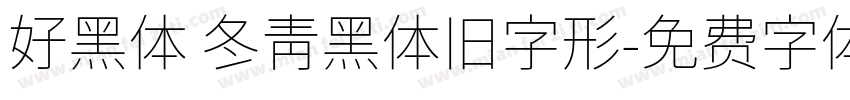 好黑体 冬青黑体旧字形-免费字体